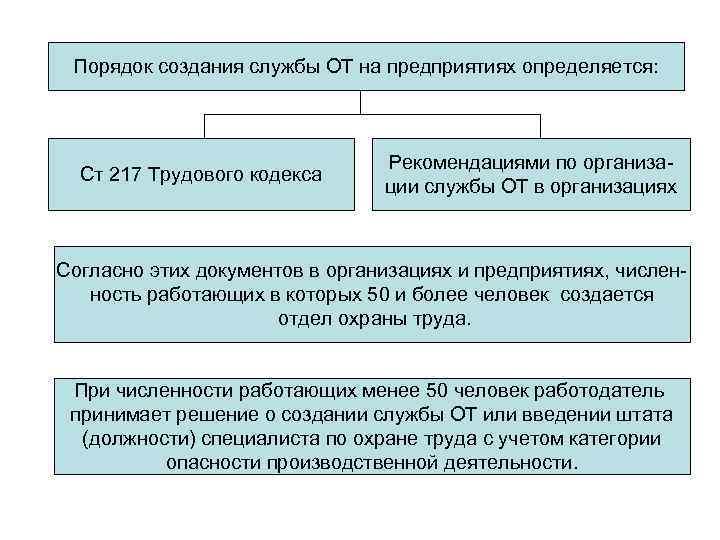 Порядок создания службы ОТ на предприятиях определяется:

Ст 217 Трудового кодекса

Рекомендациями по организации службы ОТ в организациях

Согласно этих документов в организациях и предприятиях, численность работающих в которых 50 и более человек создается отдел охраны труда.

При численности работающих менее 50 человек работодатель принимает решение о создании службы ОТ или введении штата (должности) специалиста по охране труда с учетом категории опасности производственной деятельности.